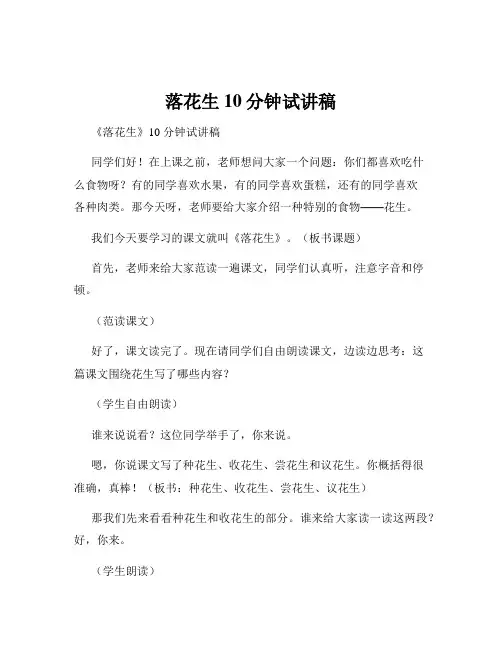 落花生 10 分钟试讲稿

《落花生》10 分钟试讲稿

同学们好！在上课之前，老师想问大家一个问题：你们都喜欢吃什么食物呀？有的同学喜欢水果，有的同学喜欢蛋糕，还有的同学喜欢各种肉类。那今天呀，老师要给大家介绍一种特别的食物——花生。

我们今天要学习的课文就叫《落花生》。（板书课题）

首先，老师来给大家范读一遍课文，同学们认真听，注意字音和停顿。

（范读课文）

好了，课文读完了。现在请同学们自由朗读课文，边读边思考：这篇课文围绕花生写了哪些内容？

（学生自由朗读）

谁来说说看？这位同学举手了，你来说。

嗯，你说课文写了种花生、收花生、尝花生和议花生。你概括得很准确，真棒！（板书：种花生、收花生、尝花生、议花生）

那我们先来看看种花生和收花生的部分。谁来给大家读一读这两段？好，你来。

（学生朗读）